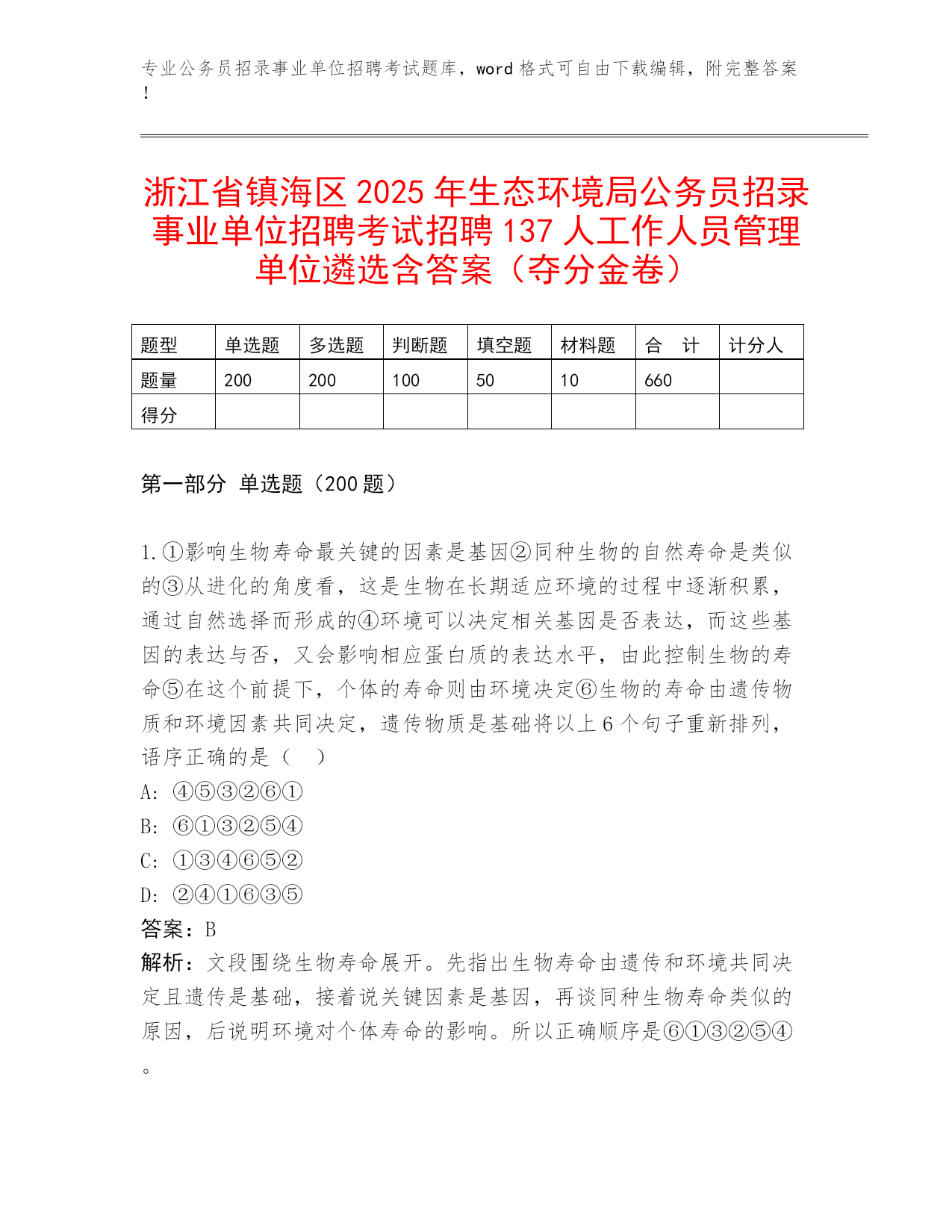 专业公务员招录事业单位招聘考试题库，word 格式可自由下载编辑，附完整答案！

浙江省镇海区 2025 年生态环境局公务员招录事业单位招聘考试招聘 137 人工作人员管理单位遴选含答案（夺分金卷）

| 题型 | 单选题 | 多选题 | 判断题 | 填空题 | 材料题 | 合　计 | 计分人 |
|---|---|---|---|---|---|---|---|
| 题量 | 200 | 200 | 100 | 50 | 10 | 660 | |
| 得分 | | | | | | | |

第一部分 单选题（200 题）

1.①影响生物寿命最关键的因素是基因②同种生物的自然寿命是类似的③从进化的角度看，这是生物在长期适应环境的过程中逐渐积累，通过自然选择而形成的④环境可以决定相关基因是否表达，而这些基因的表达与否，又会影响相应蛋白质的表达水平，由此控制生物的寿命⑤在这个前提下，个体的寿命则由环境决定⑥生物的寿命由遗传物质和环境因素共同决定，遗传物质是基础将以上 6 个句子重新排列，语序正确的是（　）
A: ④⑤③②⑥①
B: ⑥①③②⑤④
C: ①③④⑥⑤②
D: ②④①⑥③⑤
答案：B
解析：文段围绕生物寿命展开。先指出生物寿命由遗传和环境共同决定且遗传是基础，接着说关键因素是基因，再谈同种生物寿命类似的原因，后说明环境对个体寿命的影响。所以正确顺序是⑥①③②⑤④。